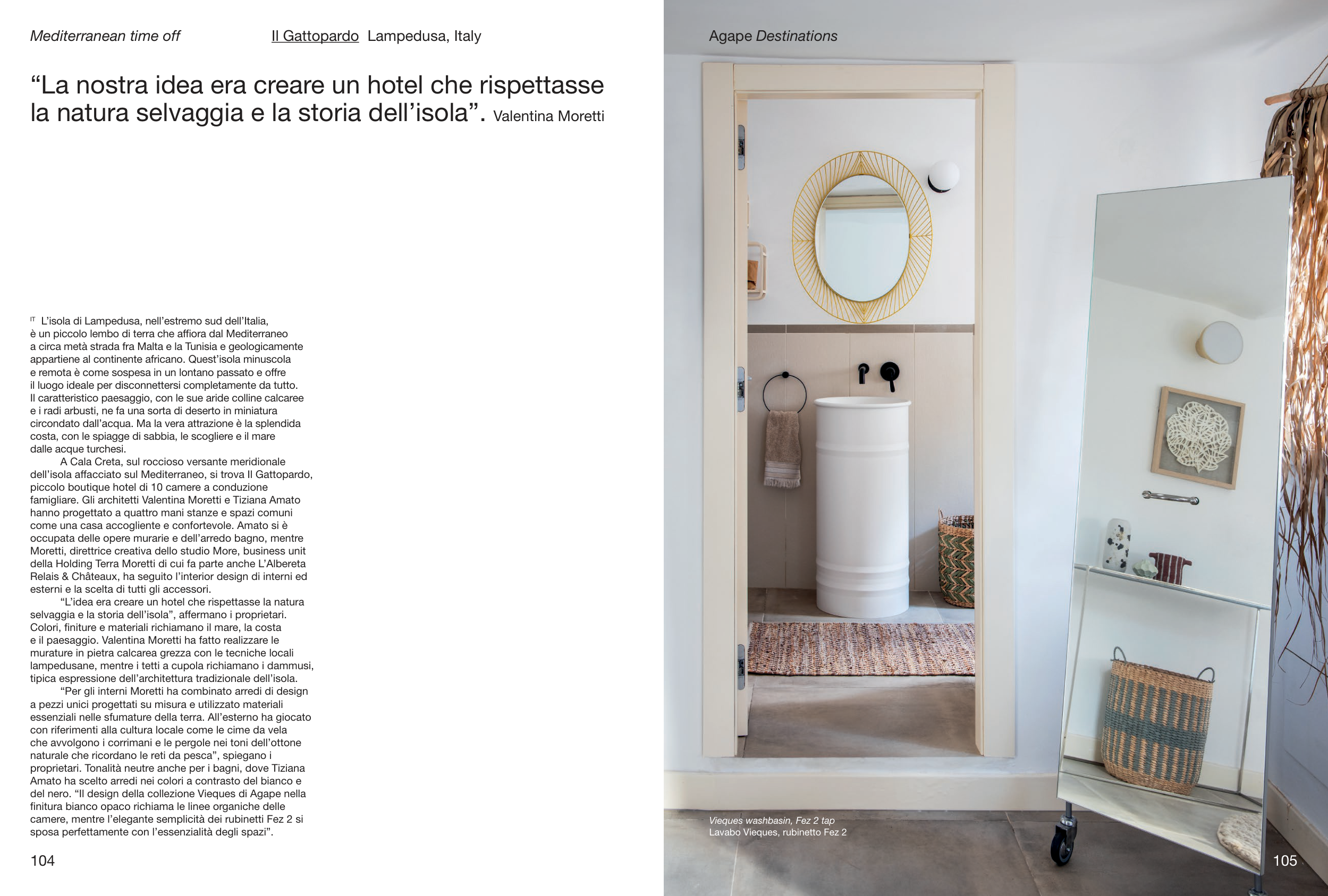 Mediterranean time off Il Gattopardo Lampedusa, Italy

“La nostra idea era creare un hotel che rispettasse la natura selvaggia e la storia dell’isola”. Valentina Moretti

IT L’isola di Lampedusa, nell’estremo sud dell’Italia, è un piccolo lembo di terra che affiora dal Mediterraneo a circa metà strada fra Malta e la Tunisia e geologicamente appartiene al continente africano. Quest’isola minuscola e remota è come sospesa in un lontano passato e offre il luogo ideale per disconnettersi completamente da tutto. Il caratteristico paesaggio, con le sue aride colline calcaree e i radi arbusti, ne fa una sorta di deserto in miniatura circondato dall’acqua. Ma la vera attrazione è la splendida costa, con le spiagge di sabbia, le scogliere e il mare dalle acque turchesi.

A Cala Creta, sul roccioso versante meridionale dell’isola affacciato sul Mediterraneo, si trova Il Gattopardo, piccolo boutique hotel di 10 camere a conduzione famigliare. Gli architetti Valentina Moretti e Tiziana Amato hanno progettato a quattro mani stanze e spazi comuni come una casa accogliente e confortevole. Amato si è occupata delle opere murarie e dell’arredo bagno, mentre Moretti, direttrice creativa dello studio More, business unit della Holding Terra Moretti di cui fa parte anche L’Albereta Relais & Châteaux, ha seguito l’interior design di interni ed esterni e la scelta di tutti gli accessori.

“L’idea era creare un hotel che rispettasse la natura selvaggia e la storia dell’isola”, affermano i proprietari. Colori, finiture e materiali richiamano il mare, la costa e il paesaggio. Valentina Moretti ha fatto realizzare le murature in pietra calcarea grezza con le tecniche locali lampedusane, mentre i tetti a cupola richiamano i dammusi, tipica espressione dell’architettura tradizionale dell’isola.

“Per gli interni Moretti ha combinato arredi di design a pezzi unici progettati su misura e utilizzato materiali essenziali nelle sfumature della terra. All’esterno ha giocato con riferimenti alla cultura locale come le cime da vela che avvolgono i corrimani e le pergole nei toni dell’ottone naturale che ricordano le reti da pesca”, spiegano i proprietari. Tonalità neutre anche per i bagni, dove Tiziana Amato ha scelto arredi nei colori a contrasto del bianco e del nero. “Il design della collezione Vieques di Agape nella finitura bianco opaco richiama le linee organiche delle camere, mentre l’elegante semplicità dei rubinetti Fez 2 si sposa perfettamente con l’essenzialità degli spazi”.

104

Agape Destinations

Vieques washbasin, Fez 2 tap
Lavabo Vieques, rubinetto Fez 2

105